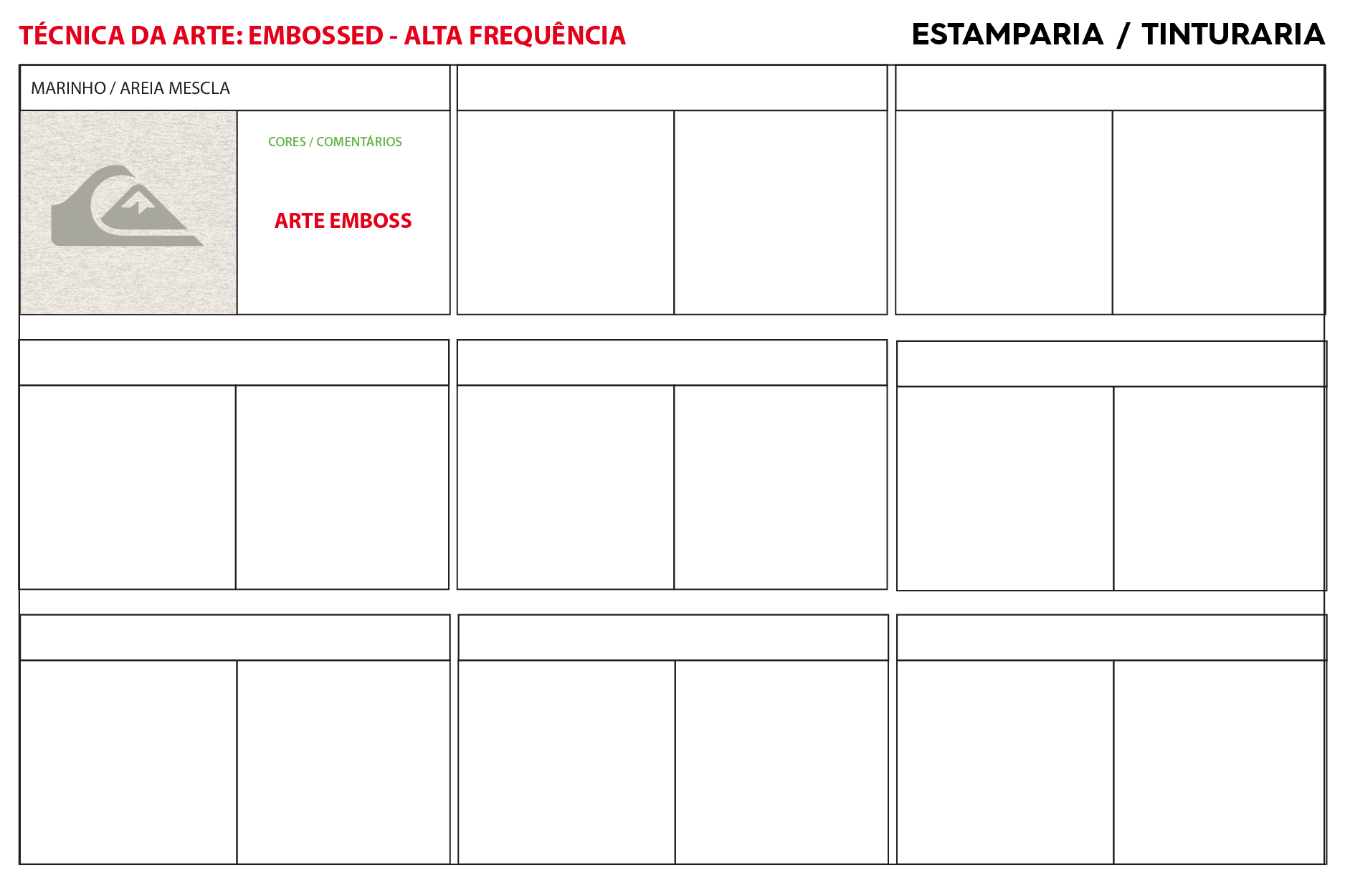 TÉCNICA DA ARTE: EMBOSSED - ALTA FREQUÊNCIA

ESTAMPARIA / TINTURARIA

MARINHO / AREIA MESCLA

CORES / COMENTÁRIOS

ARTE EMBOSS